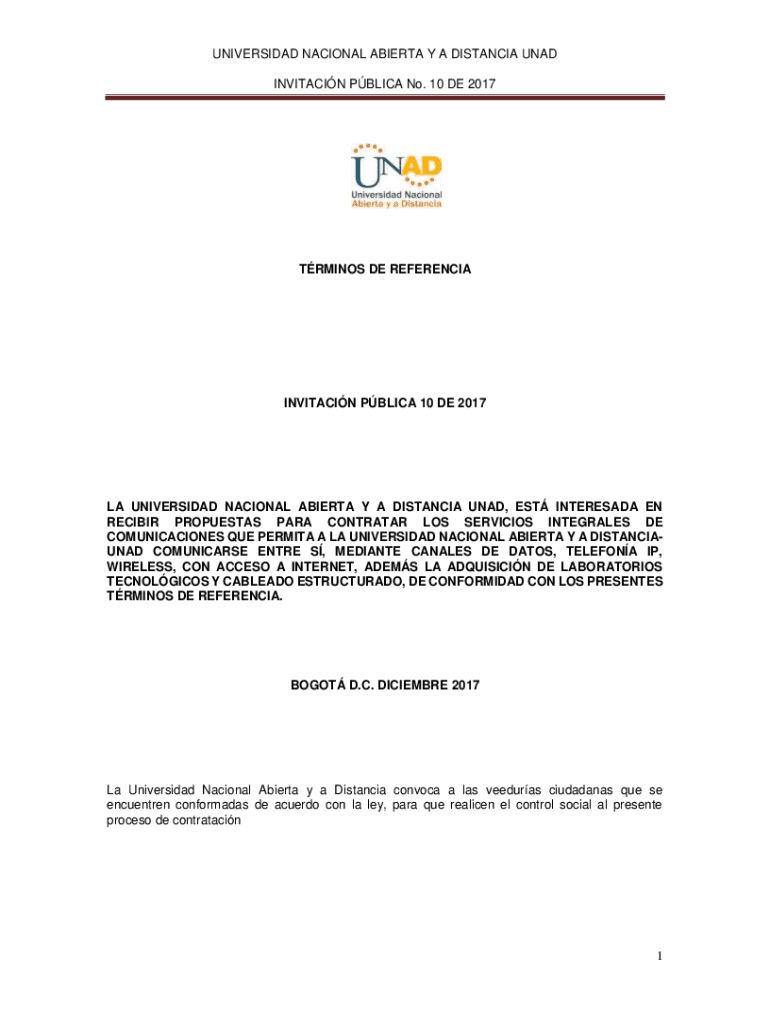 UNIVERSIDAD NACIONAL ABIERTA Y A DISTANCIA UNAD

INVITACIÓN PÚBLICA No. 10 DE 2017

UNAD
Universidad Nacional
Abierta y a Distancia

TÉRMINOS DE REFERENCIA

INVITACIÓN PÚBLICA 10 DE 2017

LA UNIVERSIDAD NACIONAL ABIERTA Y A DISTANCIA UNAD, ESTÁ INTERESADA EN RECIBIR PROPUESTAS PARA CONTRATAR LOS SERVICIOS INTEGRALES DE COMUNICACIONES QUE PERMITA A LA UNIVERSIDAD NACIONAL ABIERTA Y A DISTANCIA-UNAD COMUNICARSE ENTRE SÍ, MEDIANTE CANALES DE DATOS, TELEFONÍA IP, WIRELESS, CON ACCESO A INTERNET, ADEMÁS LA ADQUISICIÓN DE LABORATORIOS TECNOLÓGICOS Y CABLEADO ESTRUCTURADO, DE CONFORMIDAD CON LOS PRESENTES TÉRMINOS DE REFERENCIA.

BOGOTÁ D.C. DICIEMBRE 2017

La Universidad Nacional Abierta y a Distancia convoca a las veedurías ciudadanas que se encuentren conformadas de acuerdo con la ley, para que realicen el control social al presente proceso de contratación

1